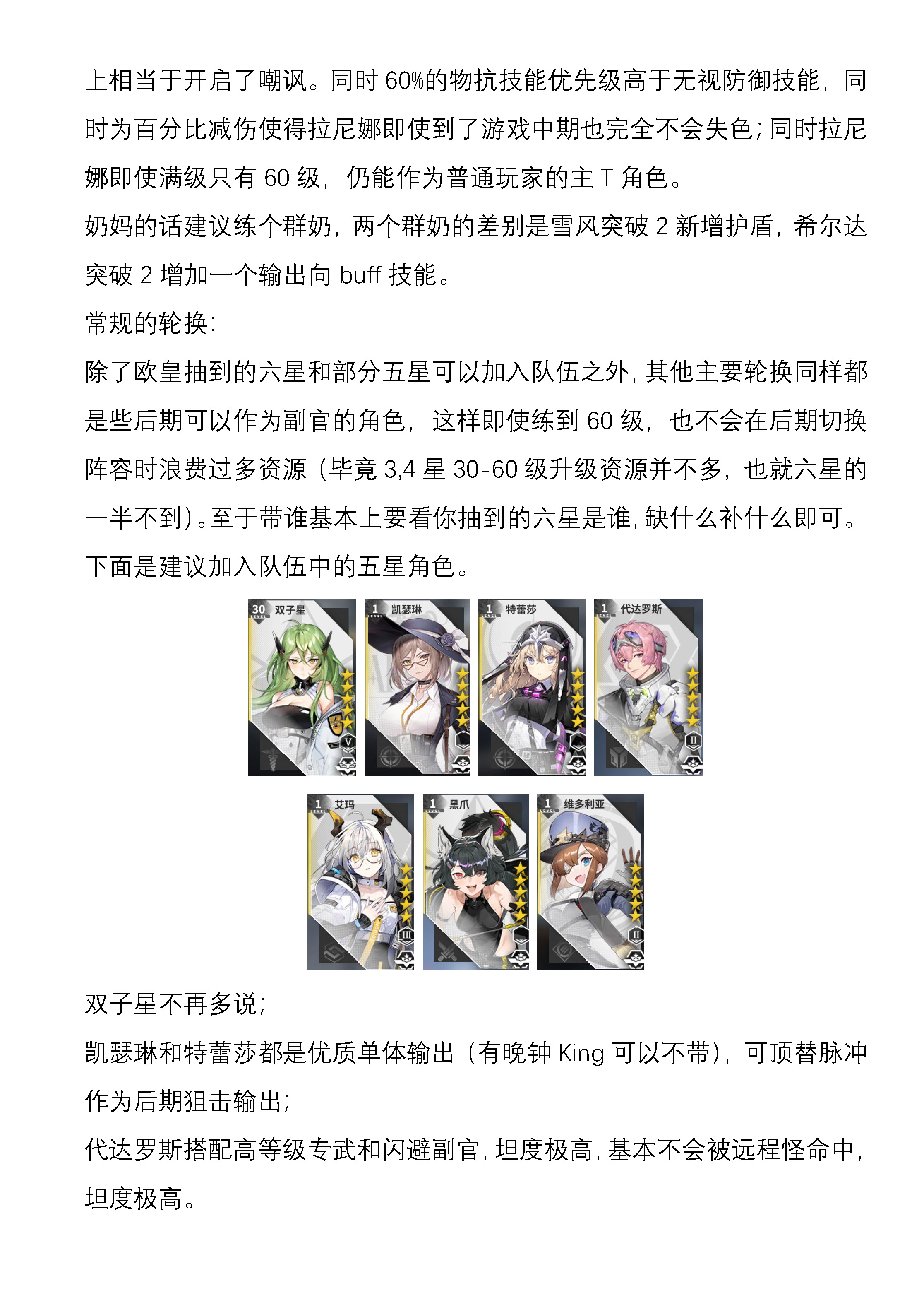 上相当于开启了嘲讽。同时 60%的物抗技能优先级高于无视防御技能，同时为百分比减伤使得拉尼娜即使到了游戏中期也完全不会失色；同时拉尼娜即使满级只有 60 级，仍能作为普通玩家的主 T 角色。

奶妈的话建议练个群奶，两个群奶的差别是雪风突破 2 新增护盾，希尔达突破 2 增加一个输出向 buff 技能。

常规的轮换：

除了欧皇抽到的六星和部分五星可以加入队伍之外，其他主要轮换同样都是些后期可以作为副官的角色，这样即使练到 60 级，也不会在后期切换阵容时浪费过多资源（毕竟 3,4 星 30-60 级升级资源并不多，也就六星的一半不到）。至于带谁基本上要看你抽到的六星是谁，缺什么补什么即可。

下面是建议加入队伍中的五星角色。

30 LEVEL 双子星 V
1 LEVEL 凯瑟琳
1 LEVEL 特蕾莎
1 LEVEL 代达罗斯 II
1 LEVEL 艾玛 III
1 LEVEL 黑爪
1 LEVEL 维多利亚 II

双子星不再多说；

凯瑟琳和特蕾莎都是优质单体输出（有晚钟 King 可以不带），可顶替脉冲作为后期狙击输出；

代达罗斯搭配高等级专武和闪避副官，坦度极高，基本不会被远程怪命中，坦度极高。